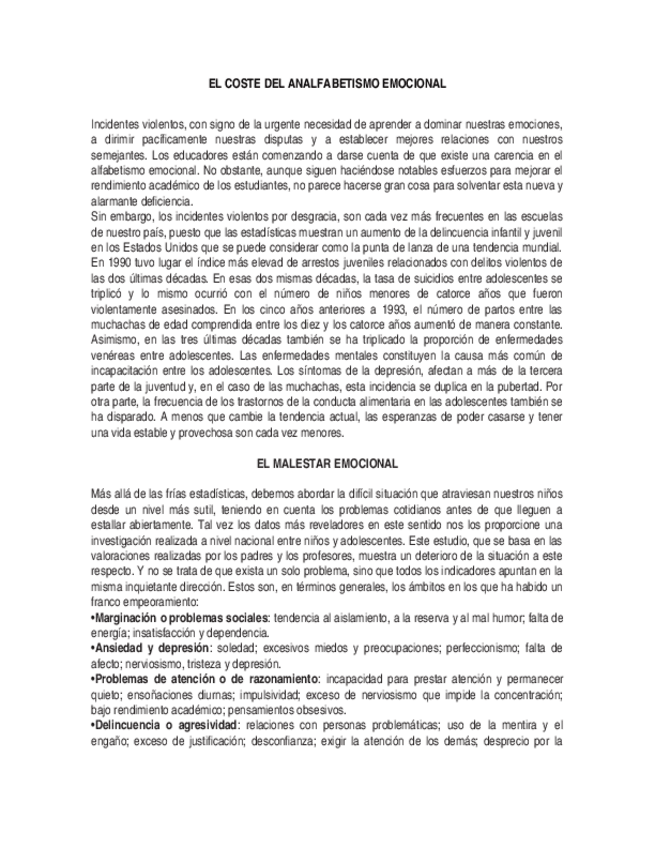 EL COSTE DEL ANALFABETISMO EMOCIONAL

Incidentes violentos, con signo de la urgente necesidad de aprender a dominar nuestras emociones, a dirimir pacíficamente nuestras disputas y a establecer mejores relaciones con nuestros semejantes. Los educadores están comenzando a darse cuenta de que existe una carencia en el alfabetismo emocional. No obstante, aunque siguen haciéndose notables esfuerzos para mejorar el rendimiento académico de los estudiantes, no parece hacerse gran cosa para solventar esta nueva y alarmante deficiencia.
Sin embargo, los incidentes violentos por desgracia, son cada vez más frecuentes en las escuelas de nuestro país, puesto que las estadísticas muestran un aumento de la delincuencia infantil y juvenil en los Estados Unidos que se puede considerar como la punta de lanza de una tendencia mundial. En 1990 tuvo lugar el índice más elevad de arrestos juveniles relacionados con delitos violentos de las dos últimas décadas. En esas dos mismas décadas, la tasa de suicidios entre adolescentes se triplicó y lo mismo ocurrió con el número de niños menores de catorce años que fueron violentamente asesinados. En los cinco años anteriores a 1993, el número de partos entre las muchachas de edad comprendida entre los diez y los catorce años aumentó de manera constante. Asimismo, en las tres últimas décadas también se ha triplicado la proporción de enfermedades venéreas entre adolescentes. Las enfermedades mentales constituyen la causa más común de incapacitación entre los adolescentes. Los síntomas de la depresión, afectan a más de la tercera parte de la juventud y, en el caso de las muchachas, esta incidencia se duplica en la pubertad. Por otra parte, la frecuencia de los trastornos de la conducta alimentaria en las adolescentes también se ha disparado. A menos que cambie la tendencia actual, las esperanzas de poder casarse y tener una vida estable y provechosa son cada vez menores.

EL MALESTAR EMOCIONAL

Más allá de las frías estadísticas, debemos abordar la difícil situación que atraviesan nuestros niños desde un nivel más sutil, teniendo en cuenta los problemas cotidianos antes de que lleguen a estallar abiertamente. Tal vez los datos más reveladores en este sentido nos los proporcione una investigación realizada a nivel nacional entre niños y adolescentes. Este estudio, que se basa en las valoraciones realizadas por los padres y los profesores, muestra un deterioro de la situación a este respecto. Y no se trata de que exista un solo problema, sino que todos los indicadores apuntan en la misma inquietante dirección. Estos son, en términos generales, los ámbitos en los que ha habido un franco empeoramiento:
•Marginación o problemas sociales: tendencia al aislamiento, a la reserva y al mal humor; falta de energía; insatisfacción y dependencia.
•Ansiedad y depresión: soledad; excesivos miedos y preocupaciones; perfeccionismo; falta de afecto; nerviosismo, tristeza y depresión.
•Problemas de atención o de razonamiento: incapacidad para prestar atención y permanecer quieto; ensoñaciones diurnas; impulsividad; exceso de nerviosismo que impide la concentración; bajo rendimiento académico; pensamientos obsesivos.
•Delincuencia o agresividad: relaciones con personas problemáticas; uso de la mentira y el engaño; exceso de justificación; desconfianza; exigir la atención de los demás; desprecio por la